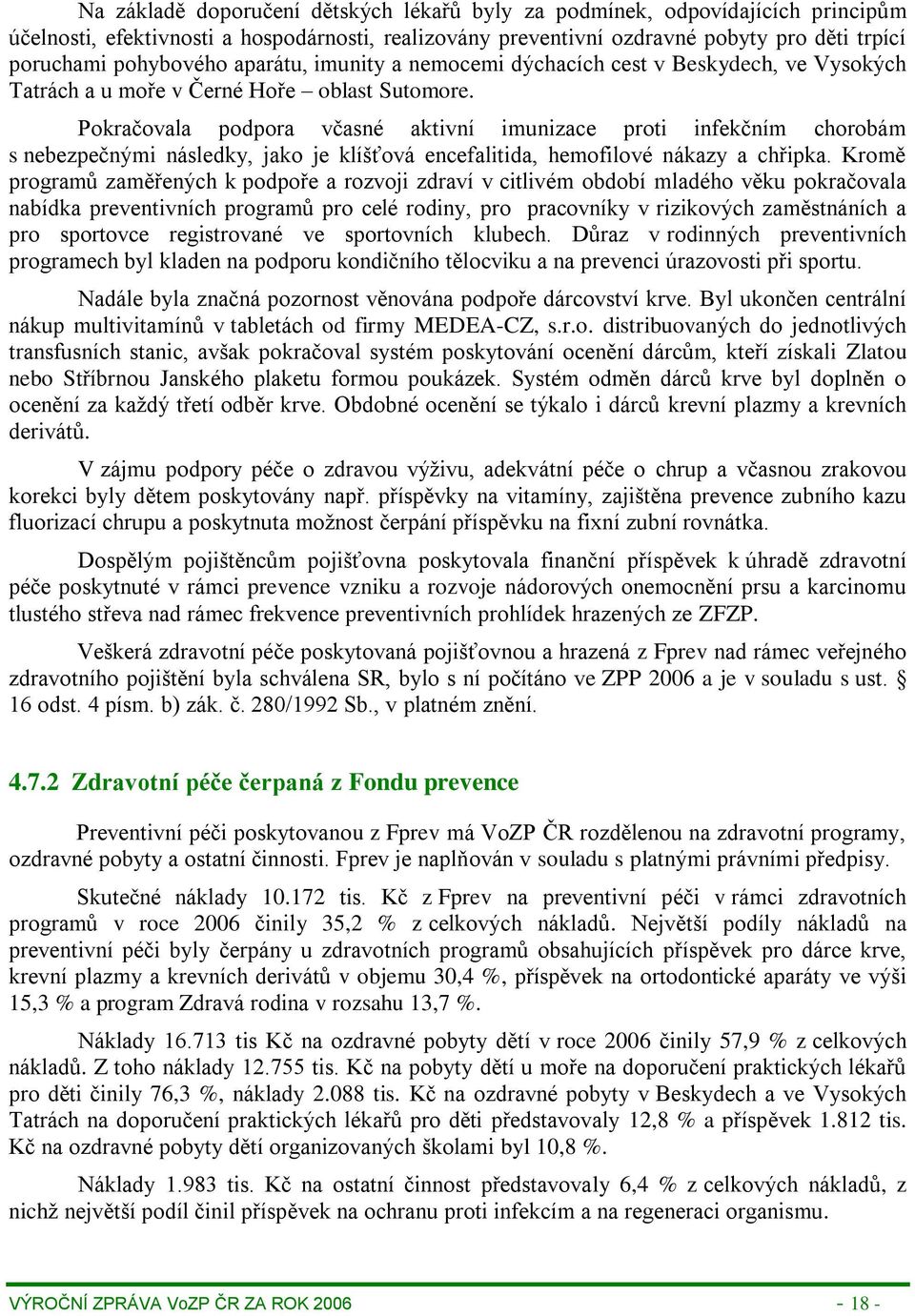 Na základě doporučení dětských lékařů byly za podmínek, odpovídajících principům účelnosti, efektivnosti a hospodárnosti, realizovány preventivní ozdravné pobyty pro děti trpící poruchami pohybového aparátu, imunity a nemocemi dýchacích cest v Beskydech, ve Vysokých Tatrách a u moře v Černé Hoře – oblast Sutomore.

Pokračovala podpora včasné aktivní imunizace proti infekčním chorobám s nebezpečnými následky, jako je klíšťová encefalitida, hemofilové nákazy a chřipka. Kromě programů zaměřených k podpoře a rozvoji zdraví v citlivém období mladého věku pokračovala nabídka preventivních programů pro celé rodiny, pro pracovníky v rizikových zaměstnáních a pro sportovce registrované ve sportovních klubech. Důraz v rodinných preventivních programech byl kladen na podporu kondičního tělocviku a na prevenci úrazovosti při sportu.

Nadále byla značná pozornost věnována podpoře dárcovství krve. Byl ukončen centrální nákup multivitamínů v tabletách od firmy MEDEA-CZ, s.r.o. distribuovaných do jednotlivých transfusních stanic, avšak pokračoval systém poskytování ocenění dárcům, kteří získali Zlatou nebo Stříbrnou Janského plaketu formou poukázek. Systém odměn dárců krve byl doplněn o ocenění za každý třetí odběr krve. Obdobné ocenění se týkalo i dárců krevní plazmy a krevních derivátů.

V zájmu podpory péče o zdravou výživu, adekvátní péče o chrup a včasnou zrakovou korekci byly dětem poskytovány např. příspěvky na vitamíny, zajištěna prevence zubního kazu fluorizací chrupu a poskytnuta možnost čerpání příspěvku na fixní zubní rovnátka.

Dospělým pojištěncům pojišťovna poskytovala finanční příspěvek k úhradě zdravotní péče poskytnuté v rámci prevence vzniku a rozvoje nádorových onemocnění prsu a karcinomu tlustého střeva nad rámec frekvence preventivních prohlídek hrazených ze ZFZP.

Veškerá zdravotní péče poskytovaná pojišťovnou a hrazená z Fprev nad rámec veřejného zdravotního pojištění byla schválena SR, bylo s ní počítáno ve ZPP 2006 a je v souladu s ust. § 16 odst. 4 písm. b) zák. č. 280/1992 Sb., v platném znění.

4.7.2 Zdravotní péče čerpaná z Fondu prevence

Preventivní péči poskytovanou z Fprev má VoZP ČR rozdělenou na zdravotní programy, ozdravné pobyty a ostatní činnosti. Fprev je naplňován v souladu s platnými právními předpisy.

Skutečné náklady 10.172 tis. Kč z Fprev na preventivní péči v rámci zdravotních programů v roce 2006 činily 35,2 % z celkových nákladů. Největší podíly nákladů na preventivní péči byly čerpány u zdravotních programů obsahujících příspěvek pro dárce krve, krevní plazmy a krevních derivátů v objemu 30,4 %, příspěvek na ortodontické aparáty ve výši 15,3 % a program Zdravá rodina v rozsahu 13,7 %.

Náklady 16.713 tis Kč na ozdravné pobyty dětí v roce 2006 činily 57,9 % z celkových nákladů. Z toho náklady 12.755 tis. Kč na pobyty dětí u moře na doporučení praktických lékařů pro děti činily 76,3 %, náklady 2.088 tis. Kč na ozdravné pobyty v Beskydech a ve Vysokých Tatrách na doporučení praktických lékařů pro děti představovaly 12,8 % a příspěvek 1.812 tis. Kč na ozdravné pobyty dětí organizovaných školami byl 10,8 %.

Náklady 1.983 tis. Kč na ostatní činnost představovaly 6,4 % z celkových nákladů, z nichž největší podíl činil příspěvek na ochranu proti infekcím a na regeneraci organismu.

VÝROČNÍ ZPRÁVA VoZP ČR ZA ROK 2006 - 18 -